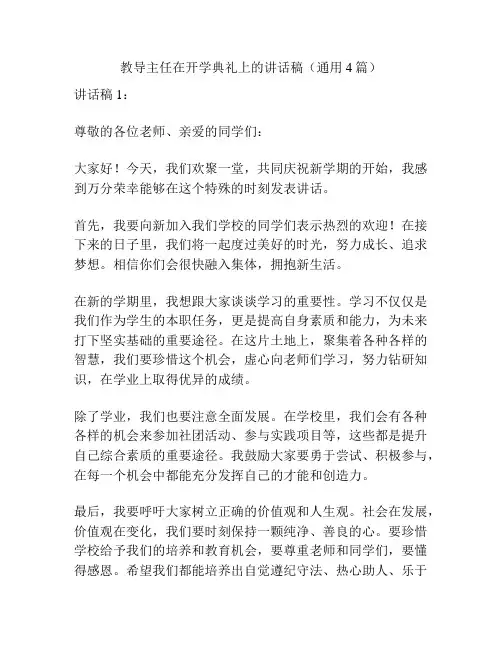 教导主任在开学典礼上的讲话稿（通用 4 篇）

讲话稿 1：

尊敬的各位老师、亲爱的同学们：

大家好！今天，我们欢聚一堂，共同庆祝新学期的开始，我感到万分荣幸能够在这个特殊的时刻发表讲话。

首先，我要向新加入我们学校的同学们表示热烈的欢迎！在接下来的日子里，我们将一起度过美好的时光，努力成长、追求梦想。相信你们会很快融入集体，拥抱新生活。

在新的学期里，我想跟大家谈谈学习的重要性。学习不仅仅是我们作为学生的本职任务，更是提高自身素质和能力，为未来打下坚实基础的重要途径。在这片土地上，聚集着各种各样的智慧，我们要珍惜这个机会，虚心向老师们学习，努力钻研知识，在学业上取得优异的成绩。

除了学业，我们也要注意全面发展。在学校里，我们会有各种各样的机会来参加社团活动、参与实践项目等，这些都是提升自己综合素质的重要途径。我鼓励大家要勇于尝试、积极参与，在每一个机会中都能充分发挥自己的才能和创造力。

最后，我要呼吁大家树立正确的价值观和人生观。社会在发展，价值观在变化，我们要时刻保持一颗纯净、善良的心。要珍惜学校给予我们的培养和教育机会，要尊重老师和同学们，要懂得感恩。希望我们都能培养出自觉遵纪守法、热心助人、乐于